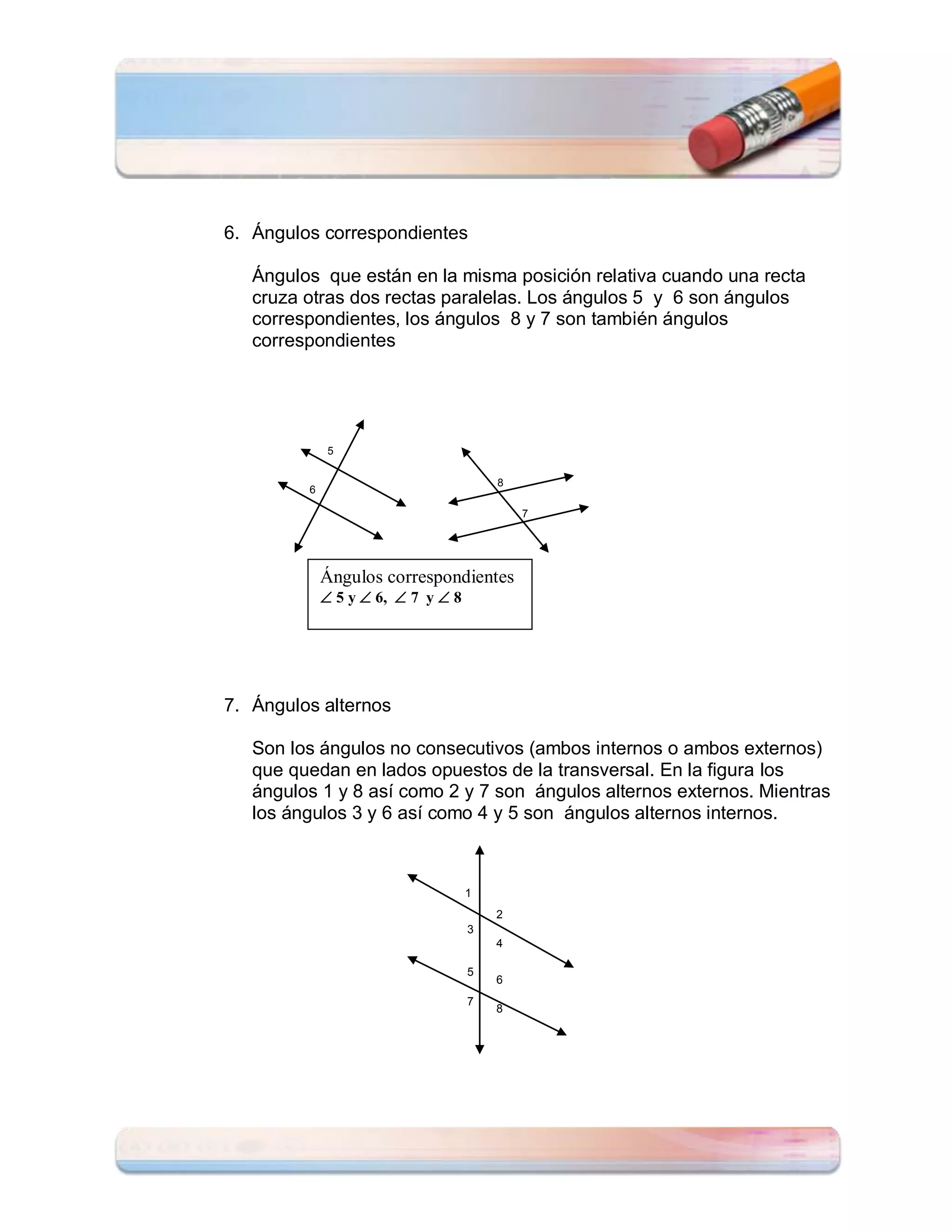 6. Ángulos correspondientes

Ángulos que están en la misma posición relativa cuando una recta cruza otras dos rectas paralelas. Los ángulos 5 y 6 son ángulos correspondientes, los ángulos 8 y 7 son también ángulos correspondientes

5

6

8

7

Ángulos correspondientes
$\angle 5$ y $\angle 6$, $\angle 7$ y $\angle 8$

7. Ángulos alternos

Son los ángulos no consecutivos (ambos internos o ambos externos) que quedan en lados opuestos de la transversal. En la figura los ángulos 1 y 8 así como 2 y 7 son ángulos alternos externos. Mientras los ángulos 3 y 6 así como 4 y 5 son ángulos alternos internos.

1
2
3
4
5
6
7
8